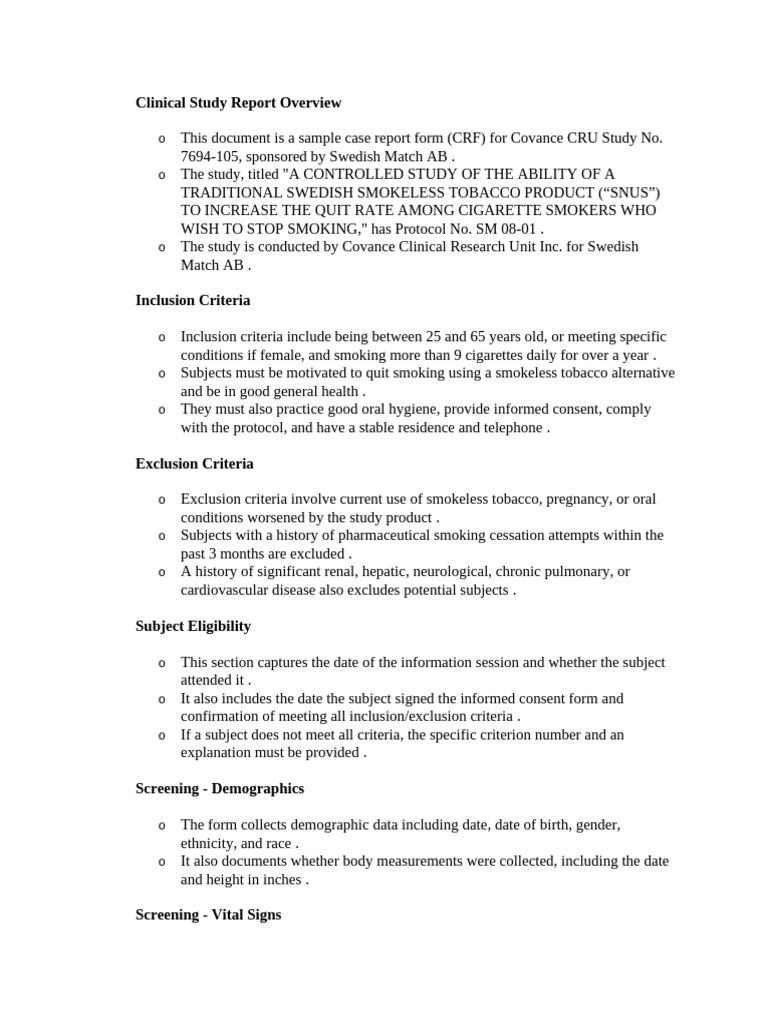 Clinical Study Report Overview

o This document is a sample case report form (CRF) for Covance CRU Study No. 7694-105, sponsored by Swedish Match AB .
o The study, titled "A CONTROLLED STUDY OF THE ABILITY OF A TRADITIONAL SWEDISH SMOKELESS TOBACCO PRODUCT ("SNUS") TO INCREASE THE QUIT RATE AMONG CIGARETTE SMOKERS WHO WISH TO STOP SMOKING," has Protocol No. SM 08-01 .
o The study is conducted by Covance Clinical Research Unit Inc. for Swedish Match AB .

Inclusion Criteria

o Inclusion criteria include being between 25 and 65 years old, or meeting specific conditions if female, and smoking more than 9 cigarettes daily for over a year .
o Subjects must be motivated to quit smoking using a smokeless tobacco alternative and be in good general health .
o They must also practice good oral hygiene, provide informed consent, comply with the protocol, and have a stable residence and telephone .

Exclusion Criteria

o Exclusion criteria involve current use of smokeless tobacco, pregnancy, or oral conditions worsened by the study product .
o Subjects with a history of pharmaceutical smoking cessation attempts within the past 3 months are excluded .
o A history of significant renal, hepatic, neurological, chronic pulmonary, or cardiovascular disease also excludes potential subjects .

Subject Eligibility

o This section captures the date of the information session and whether the subject attended it .
o It also includes the date the subject signed the informed consent form and confirmation of meeting all inclusion/exclusion criteria .
o If a subject does not meet all criteria, the specific criterion number and an explanation must be provided .

Screening - Demographics

o The form collects demographic data including date, date of birth, gender, ethnicity, and race .
o It also documents whether body measurements were collected, including the date and height in inches .

Screening - Vital Signs